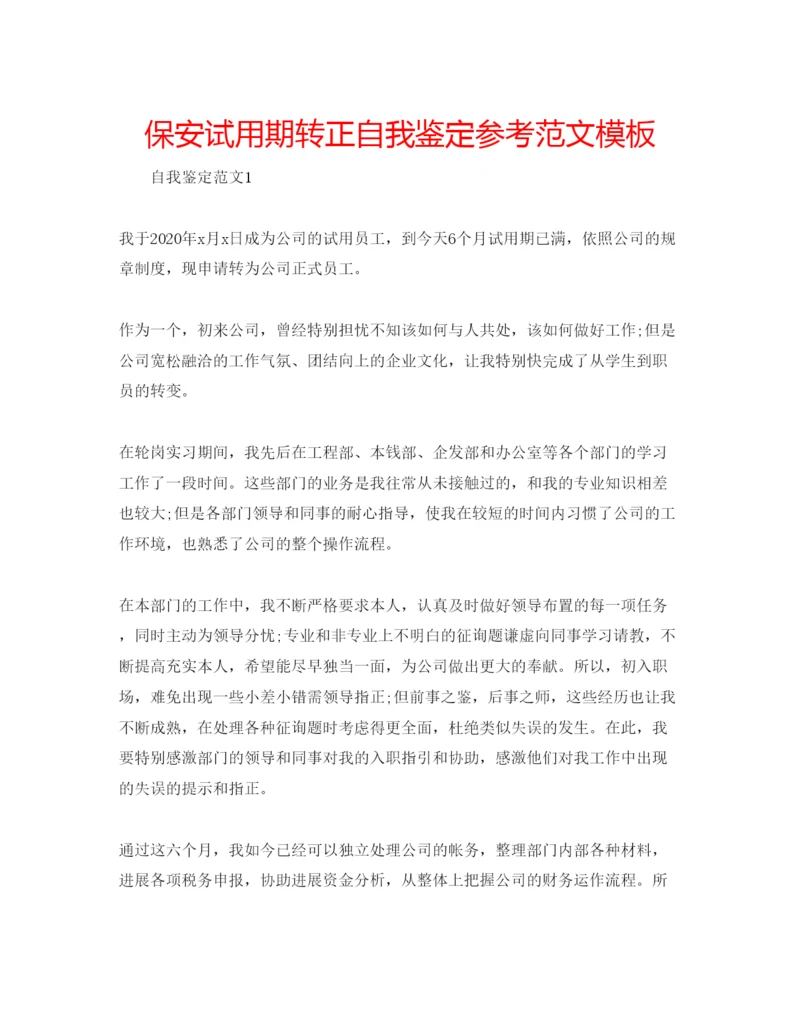 保安试用期转正自我鉴定参考范文模板

自我鉴定范文1

我于2020年x月x日成为公司的试用员工，到今天6个月试用期已满，依照公司的规章制度，现申请转为公司正式员工。

作为一个，初来公司，曾经特别担忧不知该如何与人共处，该如何做好工作;但是公司宽松融洽的工作气氛、团结向上的企业文化，让我特别快完成了从学生到职员的转变。

在轮岗实习期间，我先后在工程部、本钱部、企发部和办公室等各个部门的学习工作了一段时间。这些部门的业务是我往常从未接触过的，和我的专业知识相差也较大;但是各部门领导和同事的耐心指导，使我在较短的时间内习惯了公司的工作环境，也熟悉了公司的整个操作流程。

在本部门的工作中，我不断严格要求本人，认真及时做好领导布置的每一项任务，同时主动为领导分忧;专业和非专业上不明白的征询题谦虚向同事学习请教，不断提高充实本人，希望能尽早独当一面，为公司做出更大的奉献。所以，初入职场，难免出现一些小差小错需领导指正;但前事之鉴，后事之师，这些经历也让我不断成熟，在处理各种征询题时考虑得更全面，杜绝类似失误的发生。在此，我要特别感激部门的领导和同事对我的入职指引和协助，感激他们对我工作中出现的失误的提示和指正。

通过这六个月，我如今已经可以独立处理公司的帐务，整理部门内部各种材料，进展各项税务申报，协助进展资金分析，从整体上把握公司的财务运作流程。所